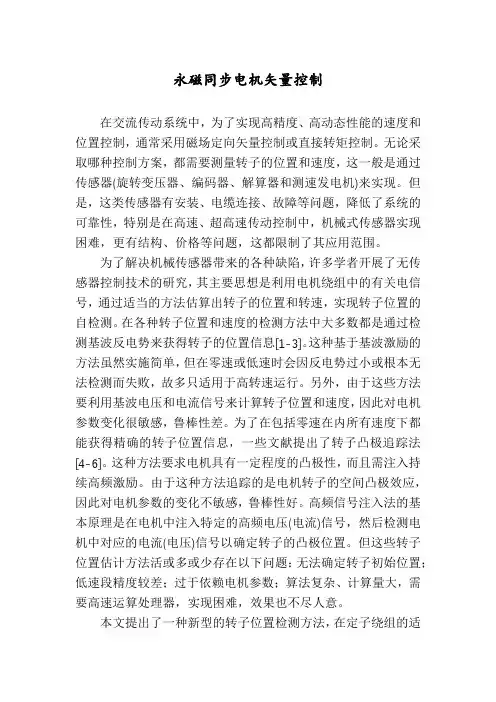 永磁同步电机矢量控制

在交流传动系统中，为了实现高精度、高动态性能的速度和位置控制，通常采用磁场定向矢量控制或直接转矩控制。无论采取哪种控制方案，都需要测量转子的位置和速度，这一般是通过传感器(旋转变压器、编码器、解算器和测速发电机)来实现。但是，这类传感器有安装、电缆连接、故障等问题，降低了系统的可靠性，特别是在高速、超高速传动控制中，机械式传感器实现困难，更有结构、价格等问题，这都限制了其应用范围。

为了解决机械传感器带来的各种缺陷，许多学者开展了无传感器控制技术的研究，其主要思想是利用电机绕组中的有关电信号，通过适当的方法估算出转子的位置和转速，实现转子位置的自检测。在各种转子位置和速度的检测方法中大多数都是通过检测基波反电势来获得转子的位置信息[1-3]。这种基于基波激励的方法虽然实施简单，但在零速或低速时会因反电势过小或根本无法检测而失败，故多只适用于高转速运行。另外，由于这些方法要利用基波电压和电流信号来计算转子位置和速度，因此对电机参数变化很敏感，鲁棒性差。为了在包括零速在内所有速度下都能获得精确的转子位置信息，一些文献提出了转子凸极追踪法[4-6]。这种方法要求电机具有一定程度的凸极性，而且需注入持续高频激励。由于这种方法追踪的是电机转子的空间凸极效应，因此对电机参数的变化不敏感，鲁棒性好。高频信号注入法的基本原理是在电机中注入特定的高频电压(电流)信号，然后检测电机中对应的电流(电压)信号以确定转子的凸极位置。但这些转子位置估计方法活或多或少存在以下问题：无法确定转子初始位置；低速段精度较差；过于依赖电机参数；算法复杂、计算量大，需要高速运算处理器，实现困难，效果也不尽人意。

本文提出了一种新型的转子位置检测方法，在定子绕组的适